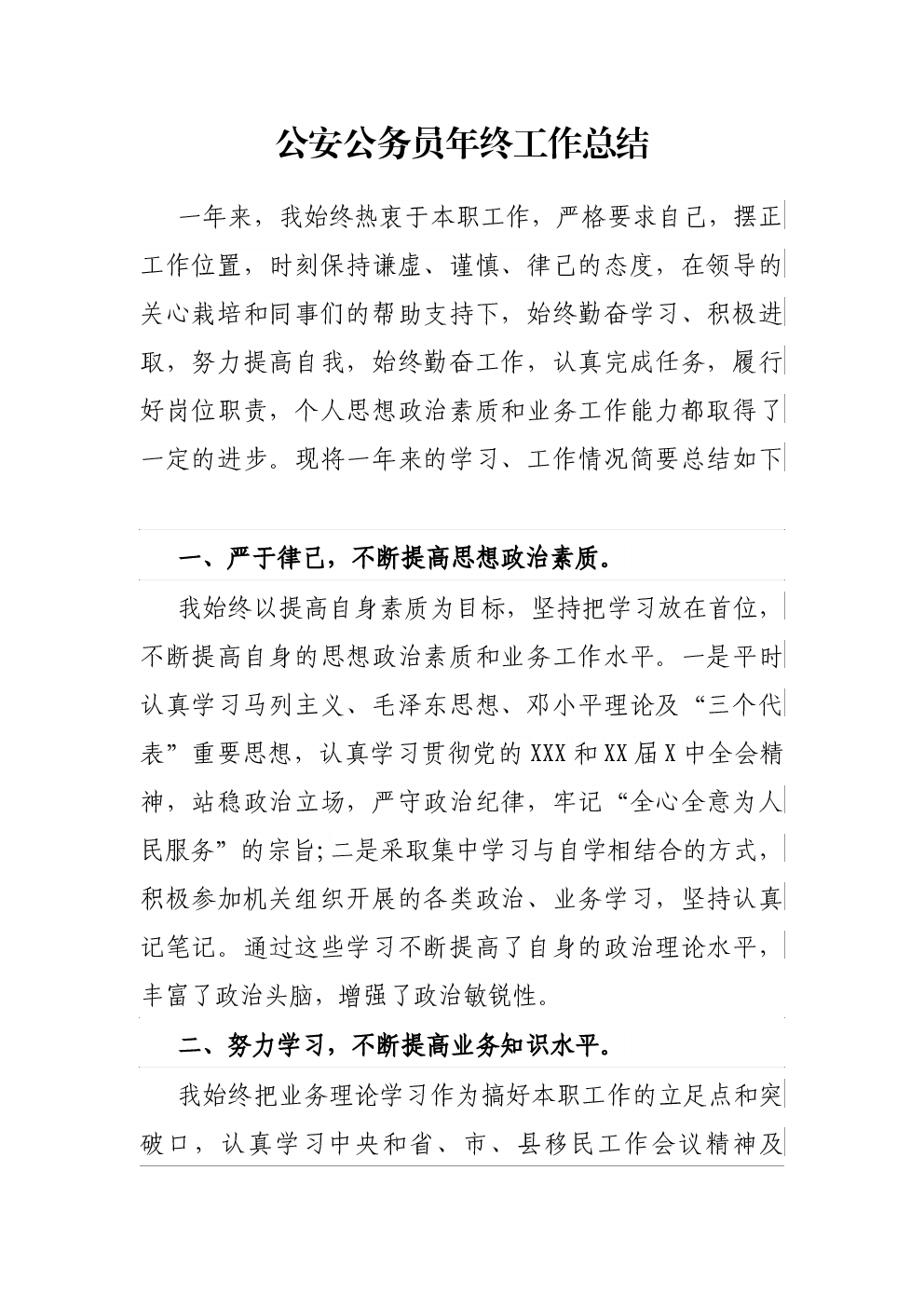 公安公务员年终工作总结

一年来，我始终热衷于本职工作，严格要求自己，摆正工作位置，时刻保持谦虚、谨慎、律己的态度，在领导的关心栽培和同事们的帮助支持下，始终勤奋学习、积极进取，努力提高自我，始终勤奋工作，认真完成任务，履行好岗位职责，个人思想政治素质和业务工作能力都取得了一定的进步。现将一年来的学习、工作情况简要总结如下

一、严于律己，不断提高思想政治素质。

我始终以提高自身素质为目标，坚持把学习放在首位，不断提高自身的思想政治素质和业务工作水平。一是平时认真学习马列主义、毛泽东思想、邓小平理论及“三个代表”重要思想，认真学习贯彻党的XXX和XX届X中全会精神，站稳政治立场，严守政治纪律，牢记“全心全意为人民服务”的宗旨;二是采取集中学习与自学相结合的方式，积极参加机关组织开展的各类政治、业务学习，坚持认真记笔记。通过这些学习不断提高了自身的政治理论水平，丰富了政治头脑，增强了政治敏锐性。

二、努力学习，不断提高业务知识水平。

我始终把业务理论学习作为搞好本职工作的立足点和突破口，认真学习中央和省、市、县移民工作会议精神及